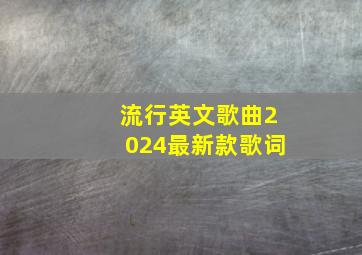 流行英文歌曲2024最新款歌词